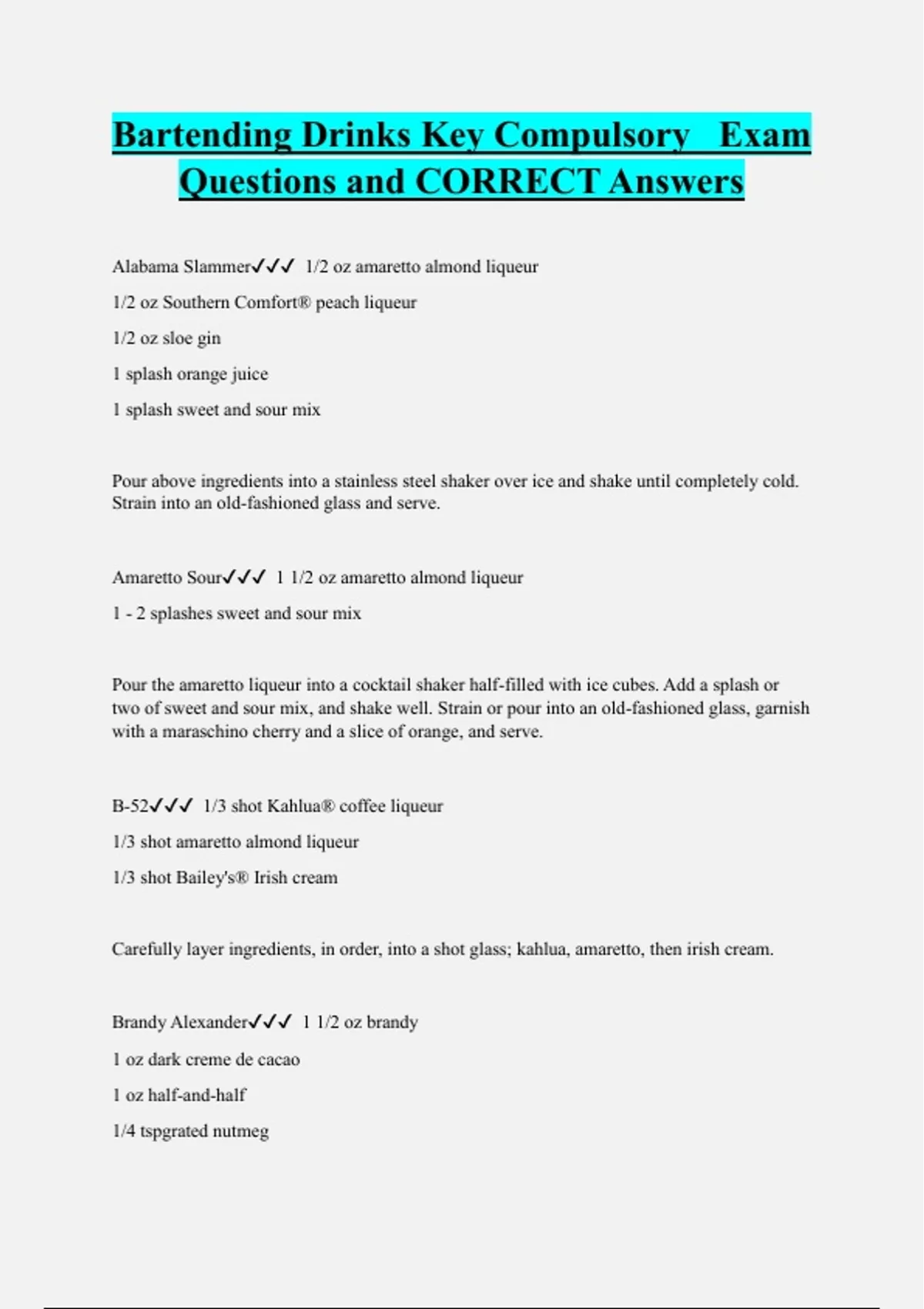 Bartending Drinks Key Compulsory Exam Questions and CORRECT Answers

Alabama Slammer✓✓✓ 1/2 oz amaretto almond liqueur

1/2 oz Southern Comfort® peach liqueur

1/2 oz sloe gin

1 splash orange juice

1 splash sweet and sour mix

Pour above ingredients into a stainless steel shaker over ice and shake until completely cold. Strain into an old-fashioned glass and serve.

Amaretto Sour✓✓✓ 1 1/2 oz amaretto almond liqueur

1 - 2 splashes sweet and sour mix

Pour the amaretto liqueur into a cocktail shaker half-filled with ice cubes. Add a splash or two of sweet and sour mix, and shake well. Strain or pour into an old-fashioned glass, garnish with a maraschino cherry and a slice of orange, and serve.

B-52✓✓✓ 1/3 shot Kahlua® coffee liqueur

1/3 shot amaretto almond liqueur

1/3 shot Bailey's® Irish cream

Carefully layer ingredients, in order, into a shot glass; kahlua, amaretto, then irish cream.

Brandy Alexander✓✓✓ 1 1/2 oz brandy

1 oz dark creme de cacao

1 oz half-and-half

1/4 tspgrated nutmeg